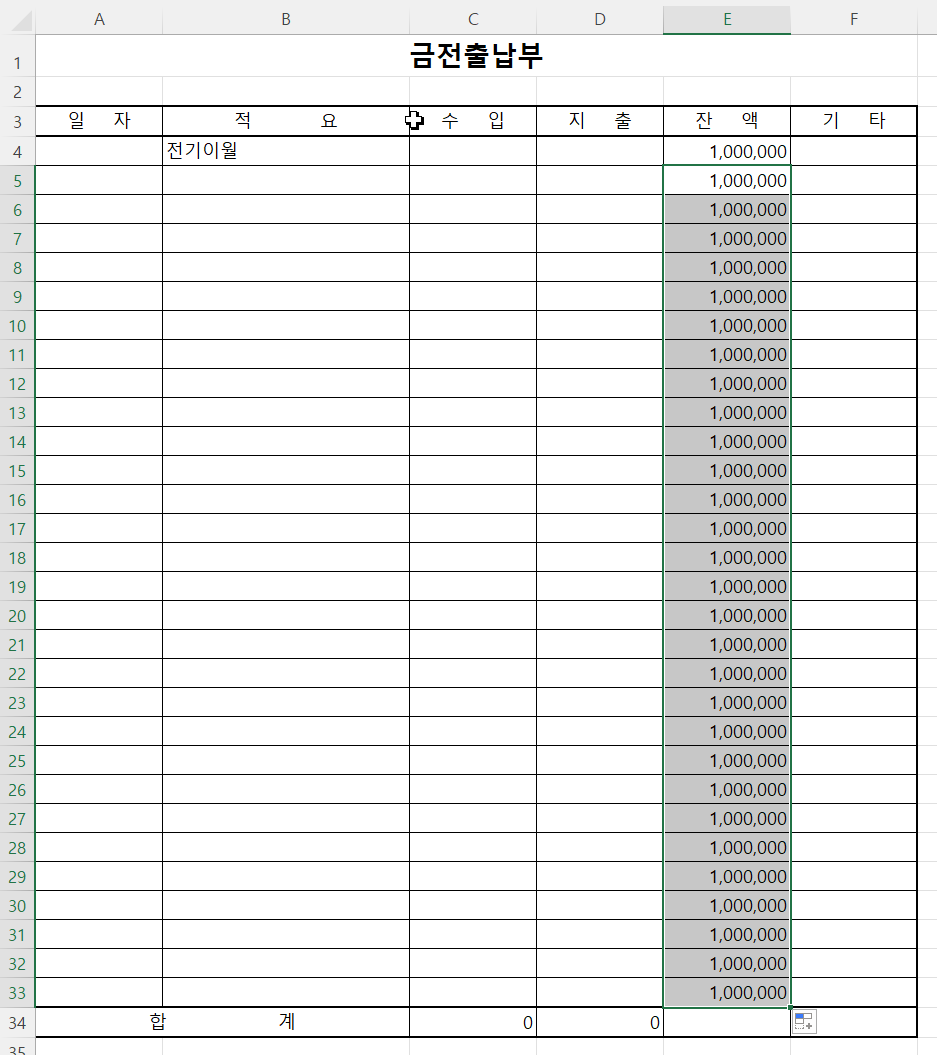 | | A | B | C | D | E | F |
|---|---|---|---|---|---|---|
| 1 | 금전출납부 | | | | | |
| 2 | | | | | | |
| 3 | 일 자 | 적 요 | 수 입 | 지 출 | 잔 액 | 기 타 |
| 4 | | 전기이월 | | | 1,000,000 | |
| 5 | | | | | 1,000,000 | |
| 6 | | | | | 1,000,000 | |
| 7 | | | | | 1,000,000 | |
| 8 | | | | | 1,000,000 | |
| 9 | | | | | 1,000,000 | |
| 10 | | | | | 1,000,000 | |
| 11 | | | | | 1,000,000 | |
| 12 | | | | | 1,000,000 | |
| 13 | | | | | 1,000,000 | |
| 14 | | | | | 1,000,000 | |
| 15 | | | | | 1,000,000 | |
| 16 | | | | | 1,000,000 | |
| 17 | | | | | 1,000,000 | |
| 18 | | | | | 1,000,000 | |
| 19 | | | | | 1,000,000 | |
| 20 | | | | | 1,000,000 | |
| 21 | | | | | 1,000,000 | |
| 22 | | | | | 1,000,000 | |
| 23 | | | | | 1,000,000 | |
| 24 | | | | | 1,000,000 | |
| 25 | | | | | 1,000,000 | |
| 26 | | | | | 1,000,000 | |
| 27 | | | | | 1,000,000 | |
| 28 | | | | | 1,000,000 | |
| 29 | | | | | 1,000,000 | |
| 30 | | | | | 1,000,000 | |
| 31 | | | | | 1,000,000 | |
| 32 | | | | | 1,000,000 | |
| 33 | | | | | 1,000,000 | |
| 34 | 합 계 | | 0 | 0 | | |
| 35 | | | | | | |